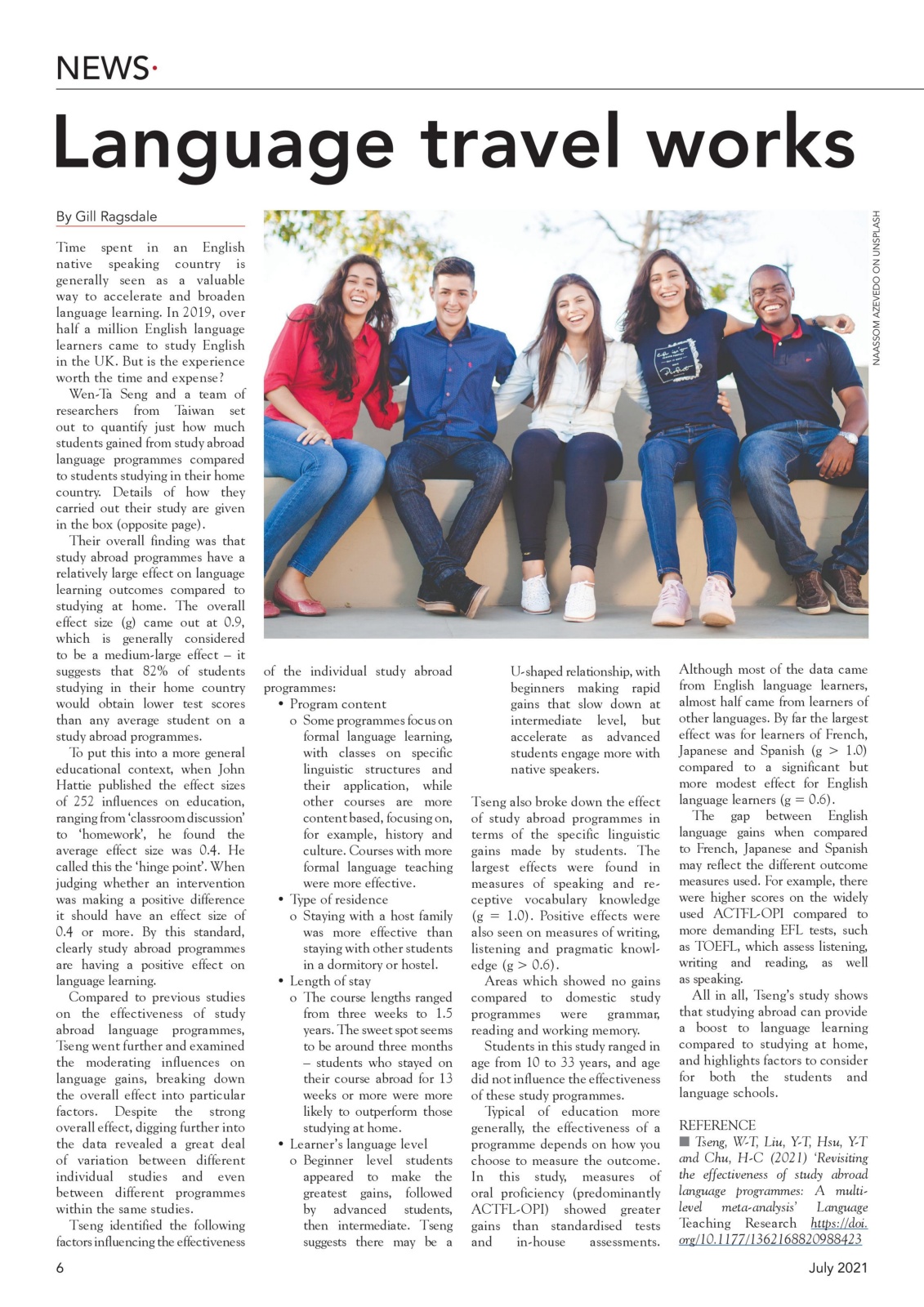 NEWS·

Language travel works

By Gill Ragsdale

NAASSOM AZEVEDO ON UNSPLASH

Time spent in an English native speaking country is generally seen as a valuable way to accelerate and broaden language learning. In 2019, over half a million English language learners came to study English in the UK. But is the experience worth the time and expense?

Wen-Ta Seng and a team of researchers from Taiwan set out to quantify just how much students gained from study abroad language programmes compared to students studying in their home country. Details of how they carried out their study are given in the box (opposite page).

Their overall finding was that study abroad programmes have a relatively large effect on language learning outcomes compared to studying at home. The overall effect size (g) came out at 0.9, which is generally considered to be a medium-large effect – it suggests that 82% of students studying in their home country would obtain lower test scores than any average student on a study abroad programmes.

To put this into a more general educational context, when John Hattie published the effect sizes of 252 influences on education, ranging from 'classroom discussion' to 'homework', he found the average effect size was 0.4. He called this the 'hinge point'. When judging whether an intervention was making a positive difference it should have an effect size of 0.4 or more. By this standard, clearly study abroad programmes are having a positive effect on language learning.

Compared to previous studies on the effectiveness of study abroad language programmes, Tseng went further and examined the moderating influences on language gains, breaking down the overall effect into particular factors. Despite the strong overall effect, digging further into the data revealed a great deal of variation between different individual studies and even between different programmes within the same studies.

Tseng identified the following factors influencing the effectiveness of the individual study abroad programmes:

• Program content
o Some programmes focus on formal language learning, with classes on specific linguistic structures and their application, while other courses are more content based, focusing on, for example, history and culture. Courses with more formal language teaching were more effective.
• Type of residence
o Staying with a host family was more effective than staying with other students in a dormitory or hostel.
• Length of stay
o The course lengths ranged from three weeks to 1.5 years. The sweet spot seems to be around three months – students who stayed on their course abroad for 13 weeks or more were more likely to outperform those studying at home.
• Learner's language level
o Beginner level students appeared to make the greatest gains, followed by advanced students, then intermediate. Tseng suggests there may be a U-shaped relationship, with beginners making rapid gains that slow down at intermediate level, but accelerate as advanced students engage more with native speakers.

Tseng also broke down the effect of study abroad programmes in terms of the specific linguistic gains made by students. The largest effects were found in measures of speaking and receptive vocabulary knowledge (g = 1.0). Positive effects were also seen on measures of writing, listening and pragmatic knowledge (g > 0.6).

Areas which showed no gains compared to domestic study programmes were grammar, reading and working memory.

Students in this study ranged in age from 10 to 33 years, and age did not influence the effectiveness of these study programmes.

Typical of education more generally, the effectiveness of a programme depends on how you choose to measure the outcome. In this study, measures of oral proficiency (predominantly ACTFL-OPI) showed greater gains than standardised tests and in-house assessments. Although most of the data came from English language learners, almost half came from learners of other languages. By far the largest effect was for learners of French, Japanese and Spanish (g > 1.0) compared to a significant but more modest effect for English language learners (g = 0.6).

The gap between English language gains when compared to French, Japanese and Spanish may reflect the different outcome measures used. For example, there were higher scores on the widely used ACTFL-OPI compared to more demanding EFL tests, such as TOEFL, which assess listening, writing and reading, as well as speaking.

All in all, Tseng's study shows that studying abroad can provide a boost to language learning compared to studying at home, and highlights factors to consider for both the students and language schools.

REFERENCE
■ Tseng, W-T, Liu, Y-T, Hsu, Y-T and Chu, H-C (2021) 'Revisiting the effectiveness of study abroad language programmes: A multi-level meta-analysis' Language Teaching Research https://doi.org/10.1177/1362168820988423

6

July 2021